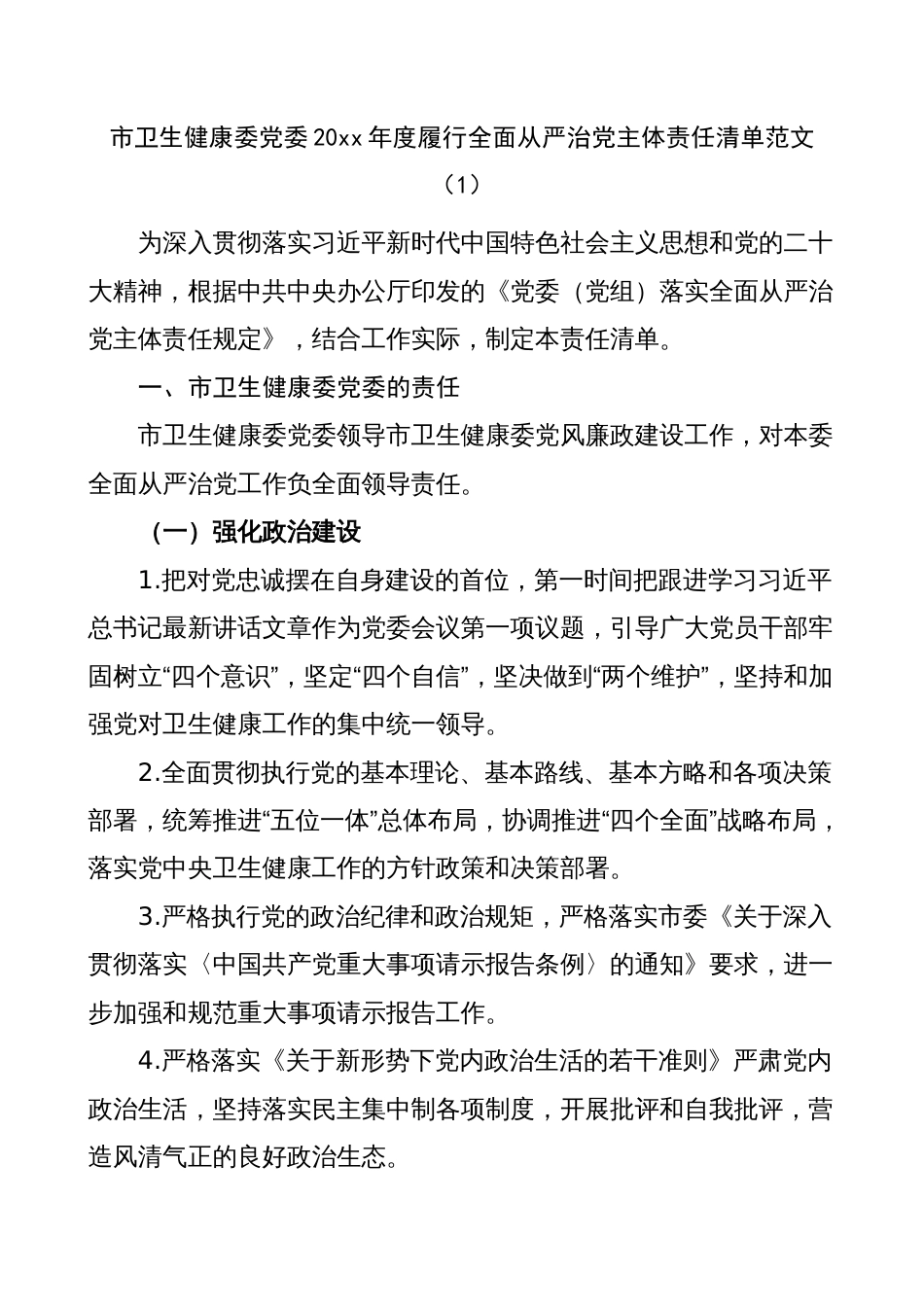 市卫生健康委党委 20xx 年度履行全面从严治党主体责任清单范文（1）

为深入贯彻落实习近平新时代中国特色社会主义思想和党的二十大精神，根据中共中央办公厅印发的《党委（党组）落实全面从严治党主体责任规定》，结合工作实际，制定本责任清单。

一、市卫生健康委党委的责任

市卫生健康委党委领导市卫生健康委党风廉政建设工作，对本委全面从严治党工作负全面领导责任。

（一）强化政治建设

1.把对党忠诚摆在自身建设的首位，第一时间把跟进学习习近平总书记最新讲话文章作为党委会议第一项议题，引导广大党员干部牢固树立“四个意识”，坚定“四个自信”，坚决做到“两个维护”，坚持和加强党对卫生健康工作的集中统一领导。

2.全面贯彻执行党的基本理论、基本路线、基本方略和各项决策部署，统筹推进“五位一体”总体布局，协调推进“四个全面”战略布局，落实党中央卫生健康工作的方针政策和决策部署。

3.严格执行党的政治纪律和政治规矩，严格落实市委《关于深入贯彻落实〈中国共产党重大事项请示报告条例〉的通知》要求，进一步加强和规范重大事项请示报告工作。

4.严格落实《关于新形势下党内政治生活的若干准则》严肃党内政治生活，坚持落实民主集中制各项制度，开展批评和自我批评，营造风清气正的良好政治生态。